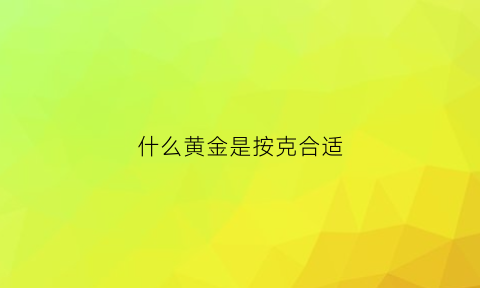 什么黄金是按克合适